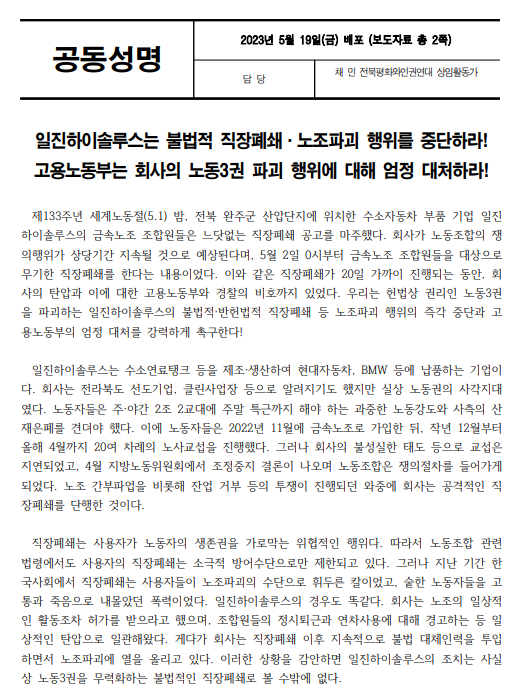 공동성명

2023년 5월 19일(금) 배포 (보도자료 총 2쪽)

담 당

채 민 전북평화와인권연대 상임활동가

일진하이솔루스는 불법적 직장폐쇄 · 노조파괴 행위를 중단하라!
고용노동부는 회사의 노동3권 파괴 행위에 대해 엄정 대처하라!

제133주년 세계노동절(5.1) 밤, 전북 완주군 산업단지에 위치한 수소자동차 부품 기업 일진하이솔루스의 금속노조 조합원들은 느닷없는 직장폐쇄 공고를 마주했다. 회사가 노동조합의 쟁의행위가 상당기간 지속될 것으로 예상된다며, 5월 2일 0시부터 금속노조 조합원들을 대상으로 무기한 직장폐쇄를 한다는 내용이었다. 이와 같은 직장폐쇄가 20일 가까이 진행되는 동안, 회사의 탄압과 이에 대한 고용노동부와 경찰의 비호까지 있었다. 우리는 헌법상 권리인 노동3권을 파괴하는 일진하이솔루스의 불법적·반헌법적 직장폐쇄 등 노조파괴 행위의 즉각 중단과 고용노동부의 엄정 대처를 강력하게 촉구한다!

일진하이솔루스는 수소연료탱크 등을 제조·생산하여 현대자동차, BMW 등에 납품하는 기업이다. 회사는 전라북도 선도기업, 클린사업장 등으로 알려지기도 했지만 실상 노동권의 사각지대였다. 노동자들은 주·야간 2조 2교대에 주말 특근까지 해야 하는 과중한 노동강도와 사측의 산재은폐를 견뎌야 했다. 이에 노동자들은 2022년 11월에 금속노조로 가입한 뒤, 작년 12월부터 올해 4월까지 20여 차례의 노사교섭을 진행했다. 그러나 회사의 불성실한 태도 등으로 교섭은 지연되었고, 4월 지방노동위원회에서 조정중지 결론이 나오며 노동조합은 쟁의절차를 들어가게 되었다. 노조 간부파업을 비롯해 잔업 거부 등의 투쟁이 진행되던 와중에 회사는 공격적인 직장폐쇄를 단행한 것이다.

직장폐쇄는 사용자가 노동자의 생존권을 가로막는 위협적인 행위다. 따라서 노동조합 관련 법령에서도 사용자의 직장폐쇄는 소극적 방어수단으로만 제한되고 있다. 그러나 지난 기간 한국사회에서 직장폐쇄는 사용자들이 노조파괴의 수단으로 휘두른 칼이었고, 숱한 노동자들을 고통과 죽음으로 내몰았던 폭력이었다. 일진하이솔루스의 경우도 똑같다. 회사는 노조의 일상적인 활동조차 허가를 받으라고 했으며, 조합원들의 정시퇴근과 연차사용에 대해 경고하는 등 일상적인 탄압으로 일관해왔다. 게다가 회사는 직장폐쇄 이후 지속적으로 불법 대체인력을 투입하면서 노조파괴에 열을 올리고 있다. 이러한 상황을 감안하면 일진하이솔루스의 조치는 사실상 노동3권을 무력화하는 불법적인 직장폐쇄로 볼 수밖에 없다.